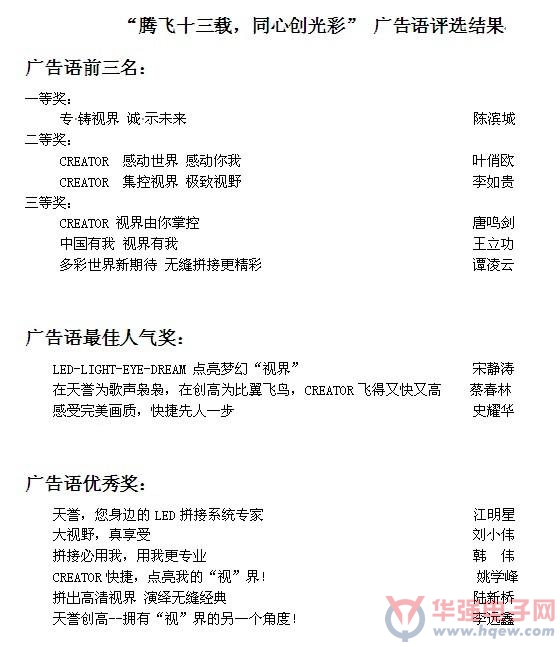 “腾飞十三载，同心创光彩” 广告语评选结果

广告语前三名：

一等奖：

专·铸视界 诚·示未来 陈滨城

二等奖：

CREATOR 感动世界 感动你我 叶俏欧

CREATOR 集控视界 极致视野 李如贵

三等奖：

CREATOR 视界由你掌控 唐鸣剑

中国有我 视界有我 王立功

多彩世界新期待 无缝拼接更精彩 谭凌云

广告语最佳人气奖：

LED-LIGHT-EYE-DREAM 点亮梦幻“视界” 宋静涛

在天誉为歌声袅袅，在创高为比翼飞鸟，CREATOR 飞得又快又高 蔡春林

感受完美画质，快捷先人一步 史耀华

广告语优秀奖：

天誉，您身边的 LED 拼接系统专家 江明星

大视野，真享受 刘小伟

拼接必用我，用我更专业 韩 伟

CREATOR 快捷，点亮我的“视”界！ 姚学峰

拼出高清视界 演绎无缝经典 陆新桥

天誉创高--拥有“视”界的另一个角度！ 李远鑫

华强电子网
www.hqew.com